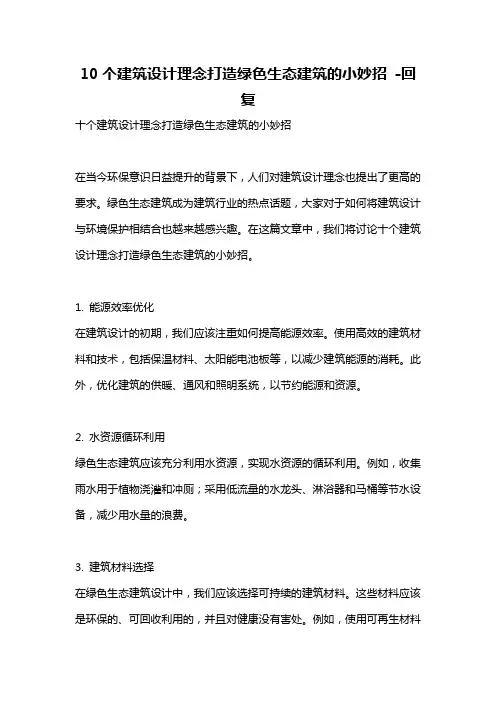 10 个建筑设计理念打造绿色生态建筑的小妙招 -回复

十个建筑设计理念打造绿色生态建筑的小妙招

在当今环保意识日益提升的背景下，人们对建筑设计理念也提出了更高的要求。绿色生态建筑成为建筑行业的热点话题，大家对于如何将建筑设计与环境保护相结合也越来越感兴趣。在这篇文章中，我们将讨论十个建筑设计理念打造绿色生态建筑的小妙招。

1. 能源效率优化
在建筑设计的初期，我们应该注重如何提高能源效率。使用高效的建筑材料和技术，包括保温材料、太阳能电池板等，以减少建筑能源的消耗。此外，优化建筑的供暖、通风和照明系统，以节约能源和资源。

2. 水资源循环利用
绿色生态建筑应该充分利用水资源，实现水资源的循环利用。例如，收集雨水用于植物浇灌和冲厕；采用低流量的水龙头、淋浴器和马桶等节水设备，减少用水量的浪费。

3. 建筑材料选择
在绿色生态建筑设计中，我们应该选择可持续的建筑材料。这些材料应该是环保的、可回收利用的，并且对健康没有害处。例如，使用可再生材料